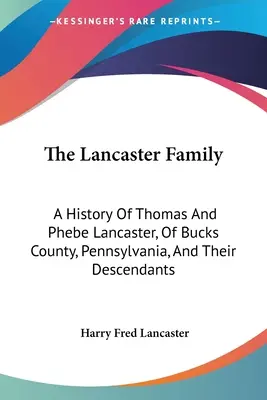 —KESSINGER'S RARE REPRINTS—

The Lancaster Family

A History Of Thomas And Phebe Lancaster, Of Bucks County, Pennsylvania, And Their Descendants

Harry Fred Lancaster